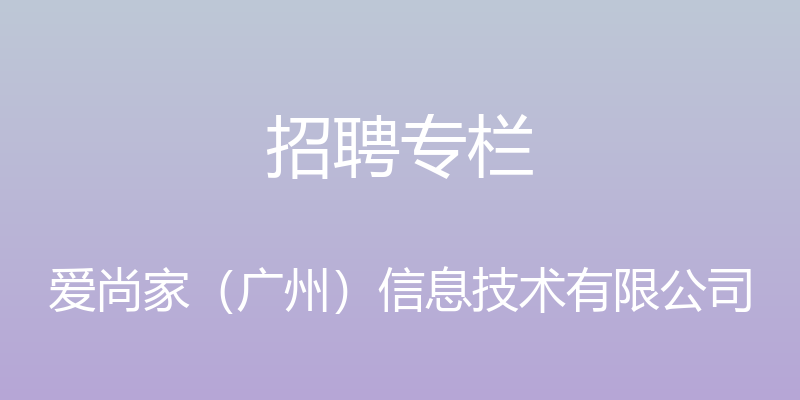 招聘专栏

爱尚家（广州）信息技术有限公司